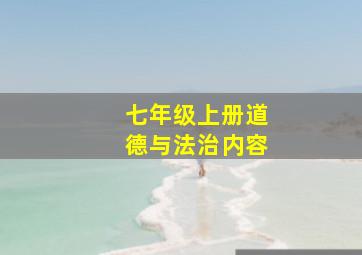 七年级上册道德与法治内容